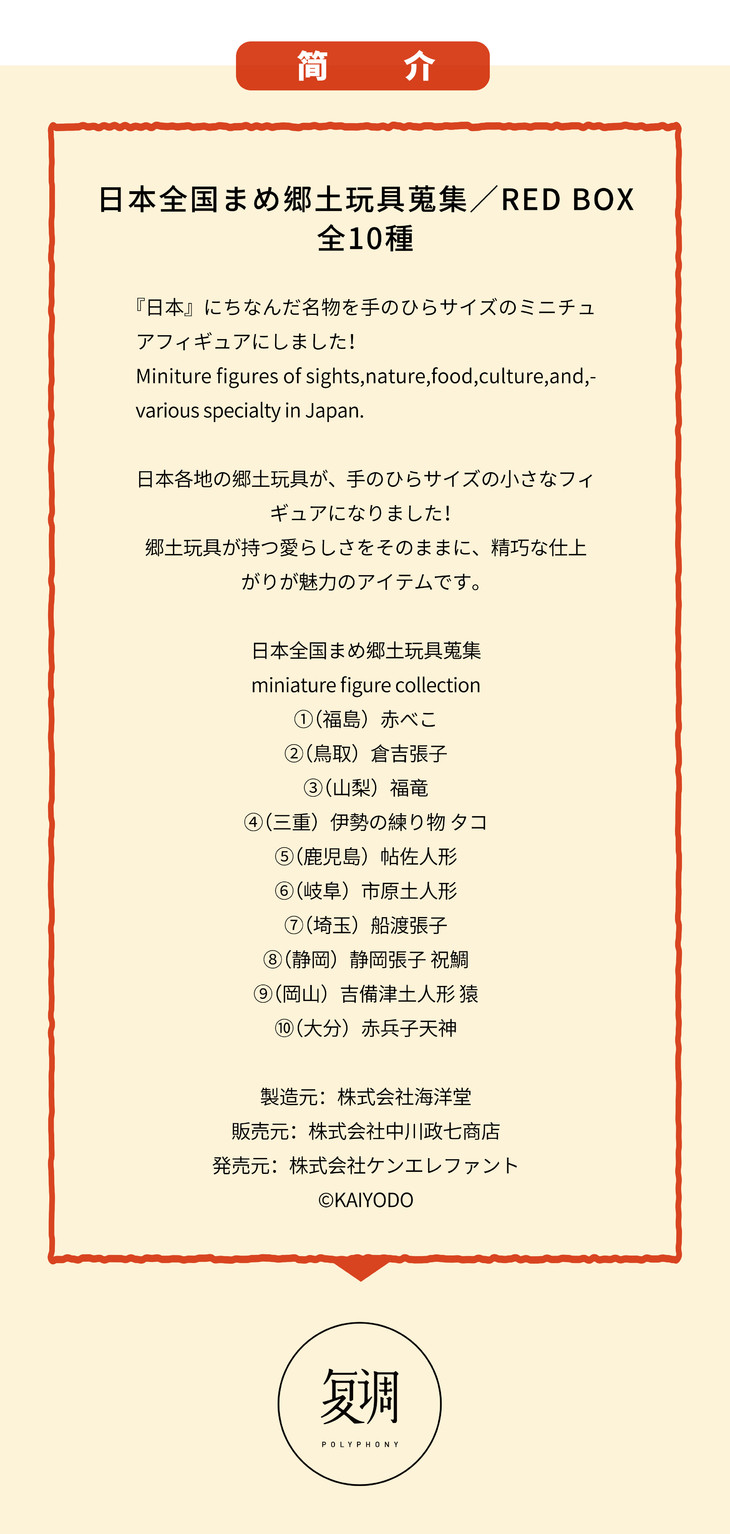 简　介

日本全国まめ郷土玩具蒐集／RED BOX
全10種

『日本』にちなんだ名物を手のひらサイズのミニチュアフィギュアにしました！
Miniture figures of sights,nature,food,culture,and,-various specialty in Japan.

日本各地の郷土玩具が、手のひらサイズの小さなフィギュアになりました！
郷土玩具が持つ愛らしさをそのままに、精巧な仕上がりが魅力のアイテムです。

日本全国まめ郷土玩具蒐集
miniature figure collection
①（福島）赤べこ
②（鳥取）倉吉張子
③（山梨）福竜
④（三重）伊勢の練り物 タコ
⑤（鹿児島）帖佐人形
⑥（岐阜）市原土人形
⑦（埼玉）船渡張子
⑧（静岡）静岡張子 祝鯛
⑨（岡山）吉備津土人形 猿
⑩（大分）赤兵子天神

製造元：株式会社海洋堂
販売元：株式会社中川政七商店
発売元：株式会社ケンエレファント
©KAIYODO

复调
POLYPHONY